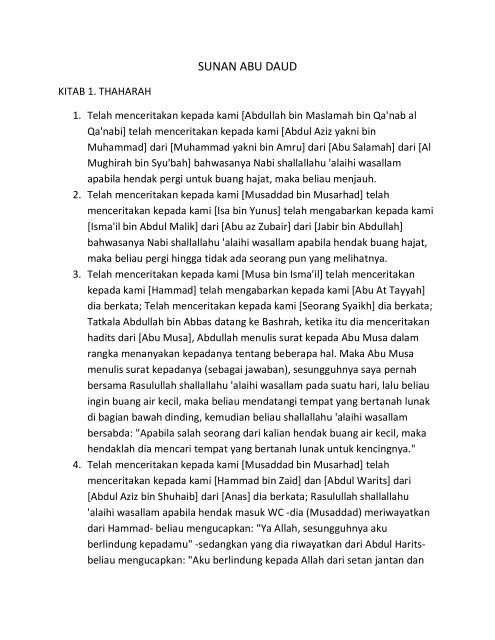 SUNAN ABU DAUD

KITAB 1. THAHARAH

1. Telah menceritakan kepada kami [Abdullah bin Maslamah bin Qa'nab al Qa'nabi] telah menceritakan kepada kami [Abdul Aziz yakni bin Muhammad] dari [Muhammad yakni bin Amru] dari [Abu Salamah] dari [Al Mughirah bin Syu'bah] bahwasanya Nabi shallallahu 'alaihi wasallam apabila hendak pergi untuk buang hajat, maka beliau menjauh.
2. Telah menceritakan kepada kami [Musaddad bin Musarhad] telah menceritakan kepada kami [Isa bin Yunus] telah mengabarkan kepada kami [Isma'il bin Abdul Malik] dari [Abu az Zubair] dari [Jabir bin Abdullah] bahwasanya Nabi shallallahu 'alaihi wasallam apabila hendak buang hajat, maka beliau pergi hingga tidak ada seorang pun yang melihatnya.
3. Telah menceritakan kepada kami [Musa bin Isma'il] telah menceritakan kepada kami [Hammad] telah mengabarkan kepada kami [Abu At Tayyah] dia berkata; Telah menceritakan kepada kami [Seorang Syaikh] dia berkata; Tatkala Abdullah bin Abbas datang ke Bashrah, ketika itu dia menceritakan hadits dari [Abu Musa], Abdullah menulis surat kepada Abu Musa dalam rangka menanyakan kepadanya tentang beberapa hal. Maka Abu Musa menulis surat kepadanya (sebagai jawaban), sesungguhnya saya pernah bersama Rasulullah shallallahu 'alaihi wasallam pada suatu hari, lalu beliau ingin buang air kecil, maka beliau mendatangi tempat yang bertanah lunak di bagian bawah dinding, kemudian beliau shallallahu 'alaihi wasallam bersabda: "Apabila salah seorang dari kalian hendak buang air kecil, maka hendaklah dia mencari tempat yang bertanah lunak untuk kencingnya."
4. Telah menceritakan kepada kami [Musaddad bin Musarhad] telah menceritakan kepada kami [Hammad bin Zaid] dan [Abdul Warits] dari [Abdul Aziz bin Shuhaib] dari [Anas] dia berkata; Rasulullah shallallahu 'alaihi wasallam apabila hendak masuk WC -dia (Musaddad) meriwayatkan dari Hammad- beliau mengucapkan: "Ya Allah, sesungguhnya aku berlindung kepadamu" -sedangkan yang dia riwayatkan dari Abdul Harits- beliau mengucapkan: "Aku berlindung kepada Allah dari setan jantan dan